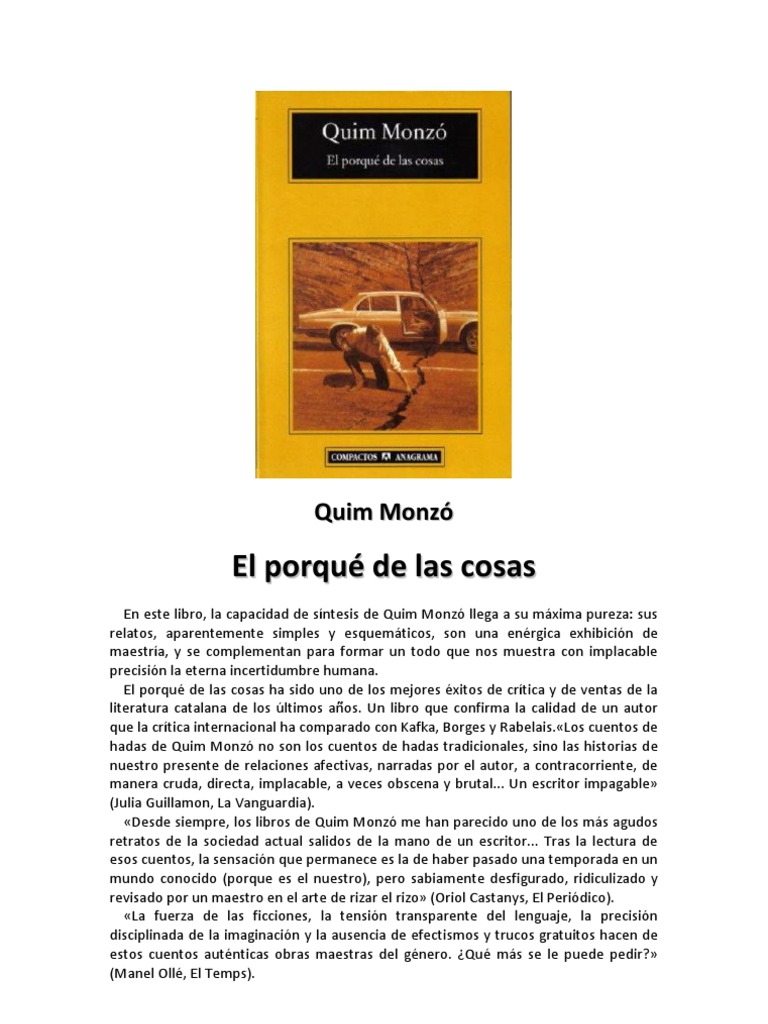 Quim Monzó
El porqué de las cosas

COMPACTOS ANAGRAMA

Quim Monzó

El porqué de las cosas

En este libro, la capacidad de síntesis de Quim Monzó llega a su máxima pureza: sus relatos, aparentemente simples y esquemáticos, son una enérgica exhibición de maestría, y se complementan para formar un todo que nos muestra con implacable precisión la eterna incertidumbre humana.

El porqué de las cosas ha sido uno de los mejores éxitos de crítica y de ventas de la literatura catalana de los últimos años. Un libro que confirma la calidad de un autor que la crítica internacional ha comparado con Kafka, Borges y Rabelais.«Los cuentos de hadas de Quim Monzó no son los cuentos de hadas tradicionales, sino las historias de nuestro presente de relaciones afectivas, narradas por el autor, a contracorriente, de manera cruda, directa, implacable, a veces obscena y brutal... Un escritor impagable» (Julia Guillamon, La Vanguardia).

«Desde siempre, los libros de Quim Monzó me han parecido uno de los más agudos retratos de la sociedad actual salidos de la mano de un escritor... Tras la lectura de esos cuentos, la sensación que permanece es la de haber pasado una temporada en un mundo conocido (porque es el nuestro), pero sabiamente desfigurado, ridiculizado y revisado por un maestro en el arte de rizar el rizo» (Oriol Castanys, El Periódico).

«La fuerza de las ficciones, la tensión transparente del lenguaje, la precisión disciplinada de la imaginación y la ausencia de efectismos y trucos gratuitos hacen de estos cuentos auténticas obras maestras del género. ¿Qué más se le puede pedir?» (Manel Ollé, El Temps).